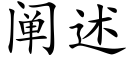 阐述